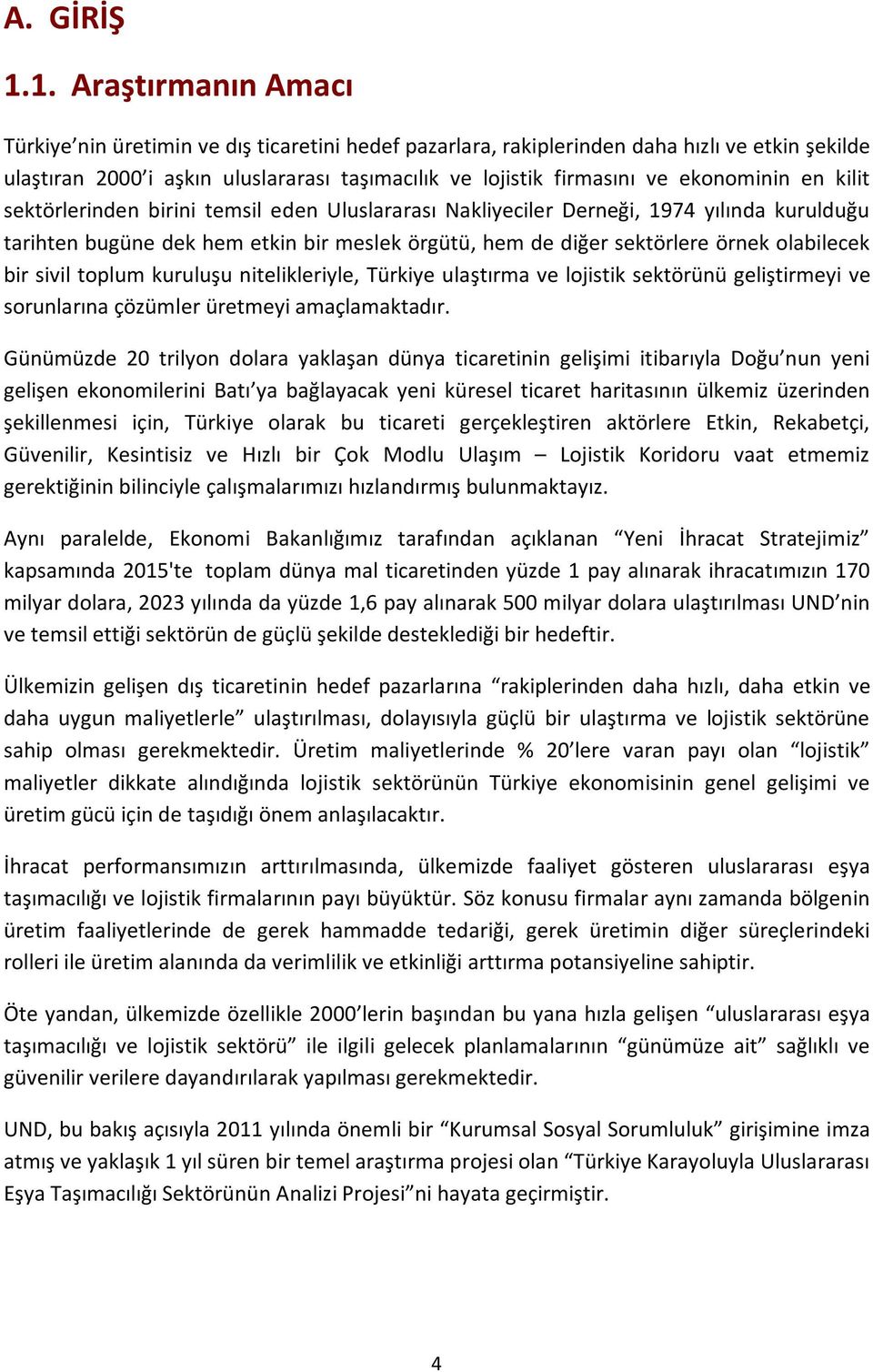 A. GİRİŞ

1.1. Araştırmanın Amacı

Türkiye'nin üretimin ve dış ticaretini hedef pazarlara, rakiplerinden daha hızlı ve etkin şekilde ulaştıran 2000'i aşkın uluslararası taşımacılık ve lojistik firmasını ve ekonominin en kilit sektörlerinden birini temsil eden Uluslararası Nakliyeciler Derneği, 1974 yılında kurulduğu tarihten bugüne dek hem etkin bir meslek örgütü, hem de diğer sektörlere örnek olabilecek bir sivil toplum kuruluşu nitelikleriyle, Türkiye ulaştırma ve lojistik sektörünü geliştirmeyi ve sorunlarına çözümler üretmeyi amaçlamaktadır.

Günümüzde 20 trilyon dolara yaklaşan dünya ticaretinin gelişimi itibarıyla Doğu'nun yeni gelişen ekonomilerini Batı'ya bağlayacak yeni küresel ticaret haritasının ülkemiz üzerinden şekillenmesi için, Türkiye olarak bu ticareti gerçekleştiren aktörlere Etkin, Rekabetçi, Güvenilir, Kesintisiz ve Hızlı bir Çok Modlu Ulaşım – Lojistik Koridoru vaat etmemiz gerektiğinin bilinciyle çalışmalarımızı hızlandırmış bulunmaktayız.

Aynı paralelde, Ekonomi Bakanlığımız tarafından açıklanan "Yeni İhracat Stratejimiz" kapsamında 2015'te toplam dünya mal ticaretinden yüzde 1 pay alınarak ihracatımızın 170 milyar dolara, 2023 yılında da yüzde 1,6 pay alınarak 500 milyar dolara ulaştırılması UND'nin ve temsil ettiği sektörün de güçlü şekilde desteklediği bir hedeftir.

Ülkemizin gelişen dış ticaretinin hedef pazarlarına "rakiplerinden daha hızlı, daha etkin ve daha uygun maliyetlerle" ulaştırılması, dolayısıyla güçlü bir ulaştırma ve lojistik sektörüne sahip olması gerekmektedir. Üretim maliyetlerinde % 20'lere varan payı olan "lojistik" maliyetler dikkate alındığında lojistik sektörünün Türkiye ekonomisinin genel gelişimi ve üretim gücü için de taşıdığı önem anlaşılacaktır.

İhracat performansımızın arttırılmasında, ülkemizde faaliyet gösteren uluslararası eşya taşımacılığı ve lojistik firmalarının payı büyüktür. Söz konusu firmalar aynı zamanda bölgenin üretim faaliyetlerinde de gerek hammadde tedariği, gerek üretimin diğer süreçlerindeki rolleri ile üretim alanında da verimlilik ve etkinliği arttırma potansiyeline sahiptir.

Öte yandan, ülkemizde özellikle 2000'lerin başından bu yana hızla gelişen "uluslararası eşya taşımacılığı ve lojistik sektörü" ile ilgili gelecek planlamalarının "günümüze ait" sağlıklı ve güvenilir verilere dayandırılarak yapılması gerekmektedir.

UND, bu bakış açısıyla 2011 yılında önemli bir "Kurumsal Sosyal Sorumluluk" girişimine imza atmış ve yaklaşık 1 yıl süren bir temel araştırma projesi olan "Türkiye Karayoluyla Uluslararası Eşya Taşımacılığı Sektörünün Analizi Projesi"ni hayata geçirmiştir.

4